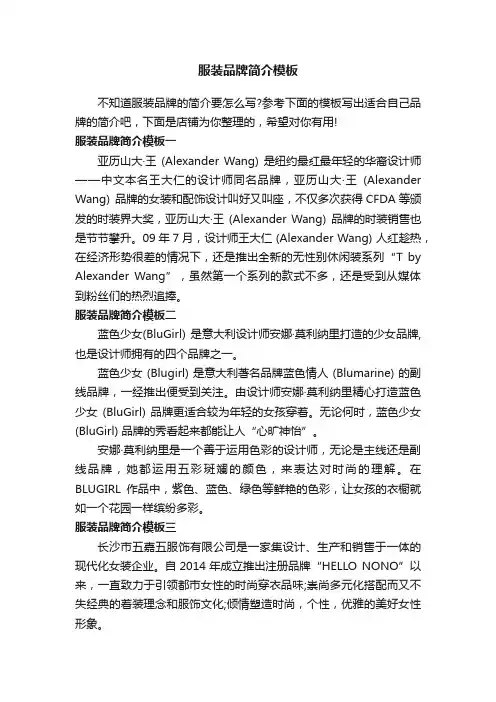 服装品牌简介模板

不知道服装品牌的简介要怎么写?参考下面的模板写出适合自己品牌的简介吧，下面是店铺为你整理的，希望对你有用!

服装品牌简介模板一

亚历山大·王 (Alexander Wang) 是纽约最红最年轻的华裔设计师——中文本名王大仁的设计师同名品牌，亚历山大·王 (Alexander Wang) 品牌的女装和配饰设计叫好又叫座，不仅多次获得 CFDA 等颁发的时装界大奖，亚历山大·王 (Alexander Wang) 品牌的时装销售也是节节攀升。09 年 7 月，设计师王大仁 (Alexander Wang) 人红趁热，在经济形势很差的情况下，还是推出全新的无性别休闲装系列“T by Alexander Wang”，虽然第一个系列的款式不多，还是受到从媒体到粉丝们的热烈追捧。

服装品牌简介模板二

蓝色少女(BluGirl) 是意大利设计师安娜·莫利纳里打造的少女品牌,也是设计师拥有的四个品牌之一。

蓝色少女 (Blugirl) 是意大利著名品牌蓝色情人 (Blumarine) 的副线品牌，一经推出便受到关注。由设计师安娜·莫利纳里精心打造蓝色少女 (BluGirl) 品牌更适合较为年轻的女孩穿着。无论何时，蓝色少女 (BluGirl) 品牌的秀看起来都能让人“心旷神怡”。

安娜·莫利纳里是一个善于运用色彩的设计师，无论是主线还是副线品牌，她都运用五彩斑斓的颜色，来表达对时尚的理解。在 BLUGIRL 作品中，紫色、蓝色、绿色等鲜艳的色彩，让女孩的衣橱就如一个花园一样缤纷多彩。

服装品牌简介模板三

长沙市五嘉五服饰有限公司是一家集设计、生产和销售于一体的现代化女装企业。自 2014 年成立推出注册品牌“HELLO NONO”以来，一直致力于引领都市女性的时尚穿衣品味;崇尚多元化搭配而又不失经典的着装理念和服饰文化;倾情塑造时尚，个性，优雅的美好女性形象。